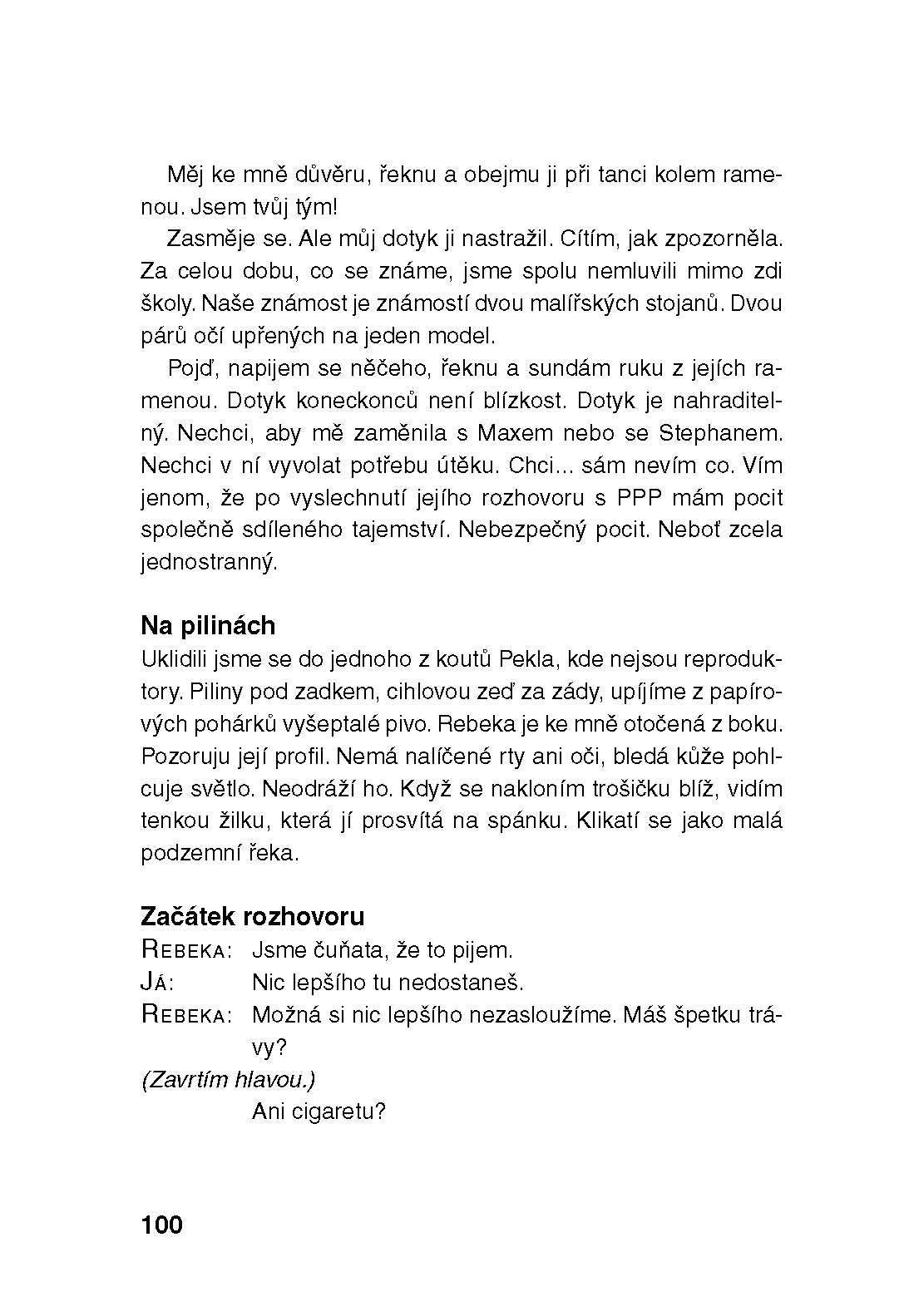 Měj ke mně důvěru, řeknu a obejmu ji při tanci kolem ramenou. Jsem tvůj tým!

Zasměje se. Ale můj dotyk ji nastražil. Cítím, jak zpozorněla. Za celou dobu, co se známe, jsme spolu nemluvili mimo zdi školy. Naše známost je známostí dvou malířských stojanů. Dvou párů očí upřených na jeden model.

Pojď, napijem se něčeho, řeknu a sundám ruku z jejích ramenou. Dotyk koneckonců není blízkost. Dotyk je nahraditelný. Nechci, aby mě zaměnila s Maxem nebo se Stephanem. Nechci v ní vyvolat potřebu útěku. Chci... sám nevím co. Vím jenom, že po vyslechnutí jejího rozhovoru s PPP mám pocit společně sdíleného tajemství. Nebezpečný pocit. Neboť zcela jednostranný.

Na pilinách
Uklidili jsme se do jednoho z koutů Pekla, kde nejsou reproduktory. Piliny pod zadkem, cihlovou zeď za zády, upíjíme z papírových pohárků vyšeptalé pivo. Rebeka je ke mně otočená z boku. Pozoruju její profil. Nemá nalíčené rty ani oči, bledá kůže pohlcuje světlo. Neodráží ho. Když se nakloním trošičku blíž, vidím tenkou žilku, která jí prosvítá na spánku. Klikatí se jako malá podzemní řeka.

Začátek rozhovoru
REBEKA: Jsme čuňata, že to pijem.
JÁ: Nic lepšího tu nedostaneš.
REBEKA: Možná si nic lepšího nezasloužíme. Máš špetku trávy?
(Zavrtím hlavou.)
Ani cigaretu?

100